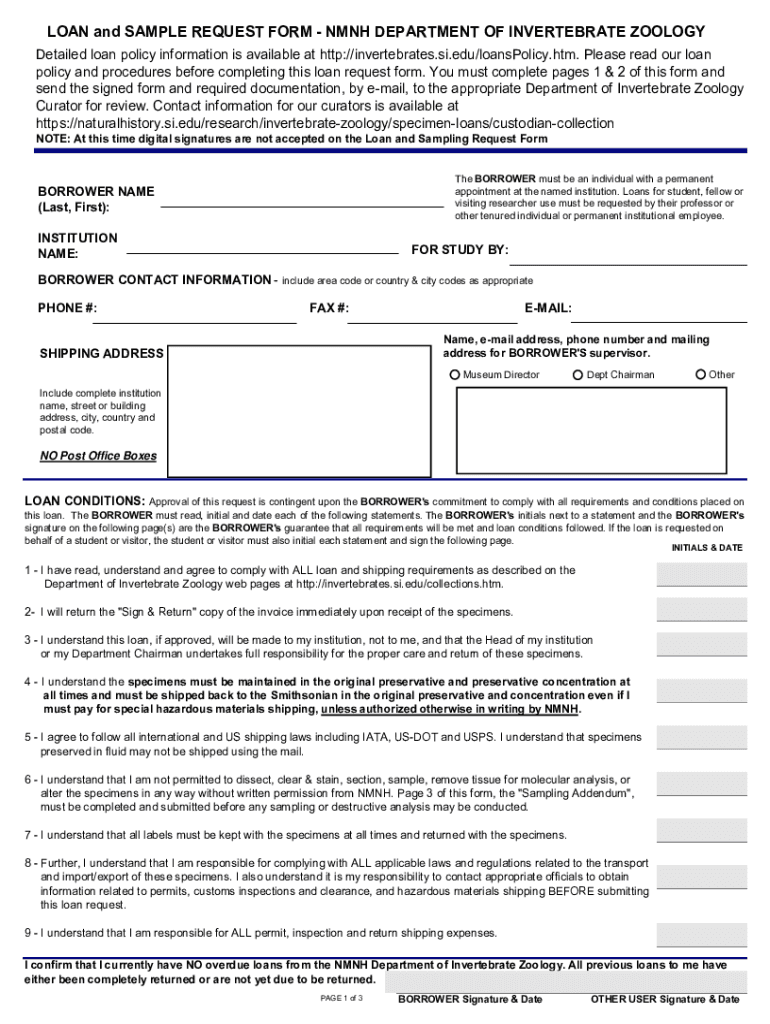 LOAN and SAMPLE REQUEST FORM - NMNH DEPARTMENT OF INVERTEBRATE ZOOLOGY

Detailed loan policy information is available at http://invertebrates.si.edu/loansPolicy.htm. Please read our loan policy and procedures before completing this loan request form. You must complete pages 1 & 2 of this form and send the signed form and required documentation, by e-mail, to the appropriate Department of Invertebrate Zoology Curator for review. Contact information for our curators is available at https://naturalhistory.si.edu/research/invertebrate-zoology/specimen-loans/custodian-collection

NOTE: At this time digital signatures are not accepted on the Loan and Sampling Request Form

BORROWER NAME (Last, First):

The BORROWER must be an individual with a permanent appointment at the named institution. Loans for student, fellow or visiting researcher use must be requested by their professor or other tenured individual or permanent institutional employee.

INSTITUTION NAME:

FOR STUDY BY:

BORROWER CONTACT INFORMATION - include area code or country & city codes as appropriate

PHONE #:

FAX #:

E-MAIL:

SHIPPING ADDRESS

Include complete institution name, street or building address, city, country and postal code.

NO Post Office Boxes

Name, e-mail address, phone number and mailing address for BORROWER'S supervisor.

Museum Director

Dept Chairman

Other

LOAN CONDITIONS: Approval of this request is contingent upon the BORROWER's commitment to comply with all requirements and conditions placed on this loan. The BORROWER must read, initial and date each of the following statements. The BORROWER's initials next to a statement and the BORROWER's signature on the following page(s) are the BORROWER's guarantee that all requirements will be met and loan conditions followed. If the loan is requested on behalf of a student or visitor, the student or visitor must also initial each statement and sign the following page.

INITIALS & DATE

1 - I have read, understand and agree to comply with ALL loan and shipping requirements as described on the Department of Invertebrate Zoology web pages at http://invertebrates.si.edu/collections.htm.

2- I will return the "Sign & Return" copy of the invoice immediately upon receipt of the specimens.

3 - I understand this loan, if approved, will be made to my institution, not to me, and that the Head of my institution or my Department Chairman undertakes full responsibility for the proper care and return of these specimens.

4 - I understand the specimens must be maintained in the original preservative and preservative concentration at all times and must be shipped back to the Smithsonian in the original preservative and concentration even if I must pay for special hazardous materials shipping, unless authorized otherwise in writing by NMNH.

5 - I agree to follow all international and US shipping laws including IATA, US-DOT and USPS. I understand that specimens preserved in fluid may not be shipped using the mail.

6 - I understand that I am not permitted to dissect, clear & stain, section, sample, remove tissue for molecular analysis, or alter the specimens in any way without written permission from NMNH. Page 3 of this form, the "Sampling Addendum", must be completed and submitted before any sampling or destructive analysis may be conducted.

7 - I understand that all labels must be kept with the specimens at all times and returned with the specimens.

8 - Further, I understand that I am responsible for complying with ALL applicable laws and regulations related to the transport and import/export of these specimens. I also understand it is my responsibility to contact appropriate officials to obtain information related to permits, customs inspections and clearance, and hazardous materials shipping BEFORE submitting this loan request.

9 - I understand that I am responsible for ALL permit, inspection and return shipping expenses.

I confirm that I currently have NO overdue loans from the NMNH Department of Invertebrate Zoology. All previous loans to me have either been completely returned or are not yet due to be returned.

PAGE 1 of 3

BORROWER Signature & Date

OTHER USER Signature & Date